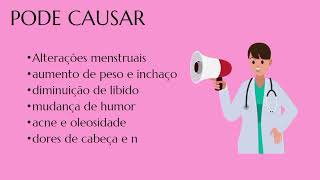 PODE CAUSAR

•Alterações menstruais
•aumento de peso e inchaço
•diminuição de libido
•mudança de humor
•acne e oleosidade
•dores de cabeça e n